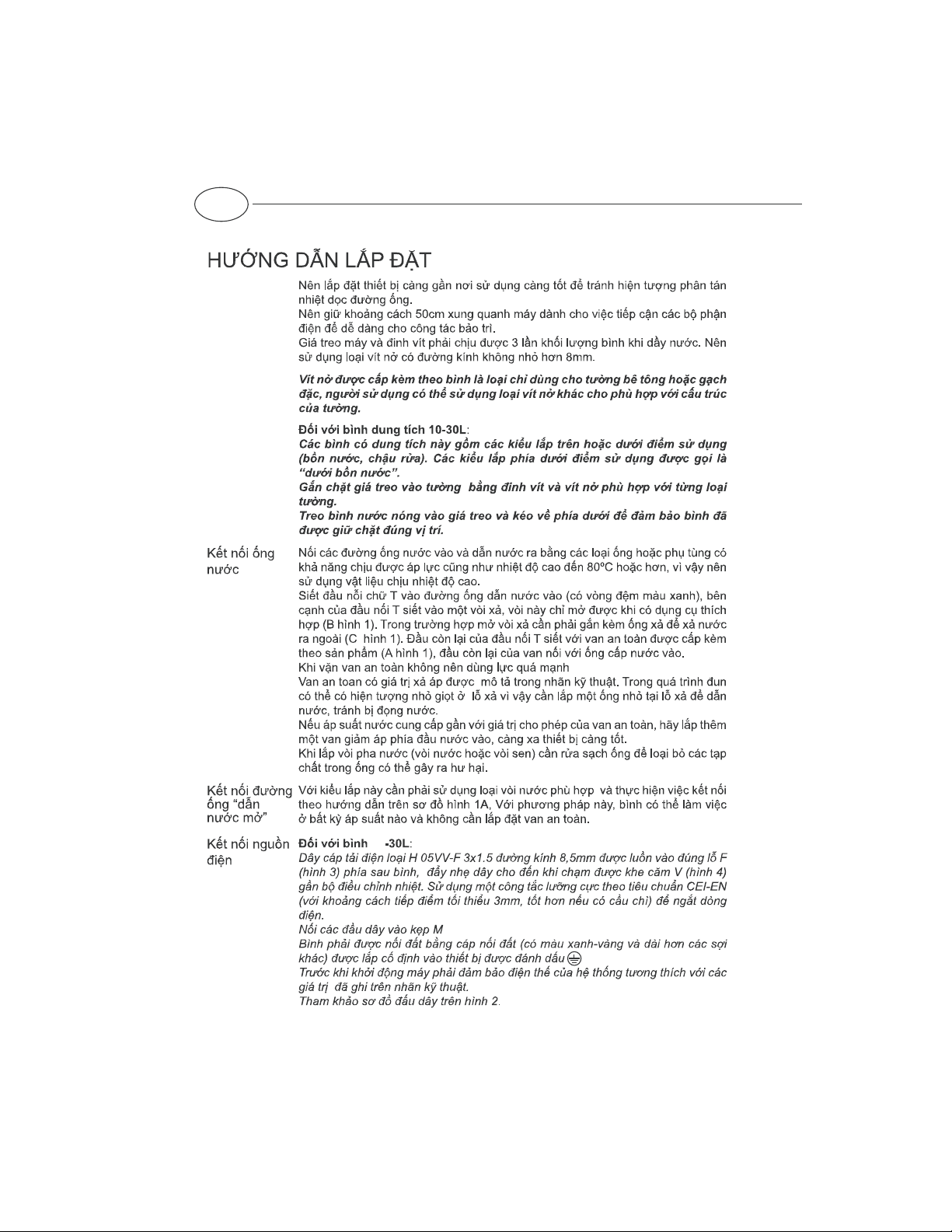 HƯỚNG DẪN LẮP ĐẶT

Nên lắp đặt thiết bị càng gần nơi sử dụng càng tốt để tránh hiện tượng phân tán nhiệt dọc đường ống.
Nên giữ khoảng cách 50cm xung quanh máy dành cho việc tiếp cận các bộ phận điện để dễ dàng cho công tác bảo trì.
Giá treo máy và đinh vít phải chịu được 3 lần khối lượng bình khi đầy nước. Nên sử dụng loại vít nở có đường kính không nhỏ hơn 8mm.

Vít nở được cấp kèm theo bình là loại chỉ dùng cho tường bê tông hoặc gạch đặc, người sử dụng có thể sử dụng loại vít nở khác cho phù hợp với cấu trúc của tường.

Đối với bình dung tích 10-30L:
Các bình có dung tích này gồm các kiểu lắp trên hoặc dưới điểm sử dụng (bồn nước, chậu rửa). Các kiểu lắp phía dưới điểm sử dụng được gọi là "dưới bồn nước".
Gắn chặt giá treo vào tường bằng đinh vít và vít nở phù hợp với từng loại tường.
Treo bình nước nóng vào giá treo và kéo về phía dưới để đảm bảo bình đã được giữ chặt đúng vị trí.

Kết nối ống nước

Nối các đường ống nước vào và dẫn nước ra bằng các loại ống hoặc phụ tùng có khả năng chịu được áp lực cũng như nhiệt độ cao đến 80ºC hoặc hơn, vì vậy nên sử dụng vật liệu chịu nhiệt độ cao.
Siết đầu nối chữ T vào đường ống dẫn nước vào (có vòng đệm màu xanh), bên cạnh của đầu nối T siết vào một vòi xả, vòi này chỉ mở được khi có dụng cụ thích hợp (B hình 1). Trong trường hợp mở vòi xả cần phải gắn kèm ống xả để xả nước ra ngoài (C hình 1). Đầu còn lại của đầu nối T siết với van an toàn được cấp kèm theo sản phẩm (A hình 1), đầu còn lại của van nối với ống cấp nước vào.
Khi vặn van an toàn không nên dùng lực quá mạnh
Van an toan có giá trị xả áp được mô tả trong nhãn kỹ thuật. Trong quá trình đun có thể có hiện tượng nhỏ giọt ở lỗ xả vì vậy cần lắp một ống nhỏ tại lỗ xả để dẫn nước, tránh bị đọng nước.
Nếu áp suất nước cung cấp gần với giá trị cho phép của van an toàn, hãy lắp thêm một van giảm áp phía đầu nước vào, càng xa thiết bị càng tốt.
Khi lắp vòi pha nước (vòi nước hoặc vòi sen) cần rửa sạch ống để loại bỏ các tạp chất trong ống có thể gây ra hư hại.

Kết nối đường ống "dẫn nước mở"

Với kiểu lắp này cần phải sử dụng loại vòi nước phù hợp và thực hiện việc kết nối theo hướng dẫn trên sơ đồ hình 1A, Với phương pháp này, bình có thể làm việc ở bất kỳ áp suất nào và không cần lắp đặt van an toàn.

Kết nối nguồn điện

Đối với bình -30L:
Dây cáp tải điện loại H 05VV-F 3x1.5 đường kính 8,5mm được luồn vào đúng lỗ F (hình 3) phía sau bình, đẩy nhẹ dây cho đến khi chạm được khe cắm V (hình 4) gần bộ điều chỉnh nhiệt. Sử dụng một công tắc lưỡng cực theo tiêu chuẩn CEI-EN (với khoảng cách tiếp điểm tối thiểu 3mm, tốt hơn nếu có cầu chì) để ngắt dòng điện.
Nối các đầu dây vào kẹp M
Bình phải được nối đất bằng cáp nối đất (có màu xanh-vàng và dài hơn các sợi khác) được lắp cố định vào thiết bị được đánh dấu
Trước khi khởi động máy phải đảm bảo điện thế của hệ thống tương thích với các giá trị đã ghi trên nhãn kỹ thuật.
Tham khảo sơ đồ đấu dây trên hình 2.